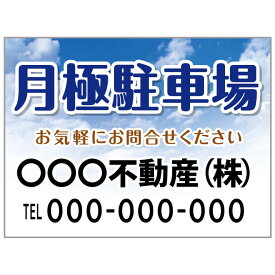 月極駐車場

お気軽にお問合せください

○○○不動産(株)

TEL 000-000-000